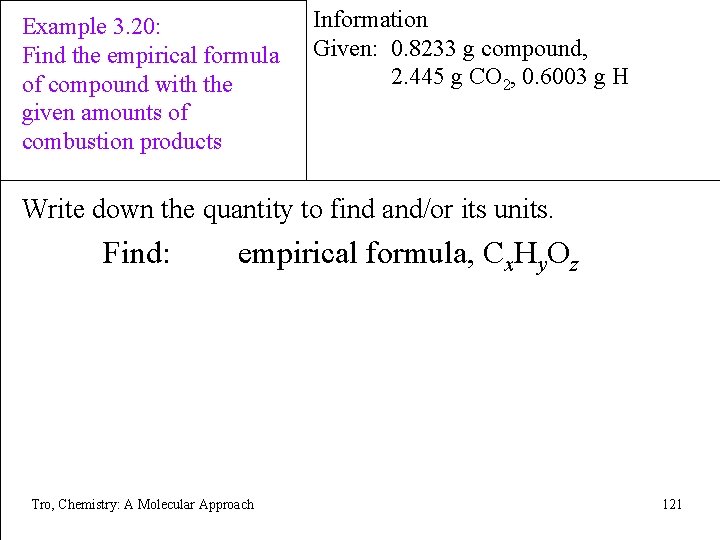 Example 3.20:
Find the empirical formula of compound with the given amounts of combustion products

Information
Given: 0.8233 g compound,
2.445 g $CO_2$, 0.6003 g H

Write down the quantity to find and/or its units.

Find: empirical formula, $C_xH_yO_z$

Tro, Chemistry: A Molecular Approach

121